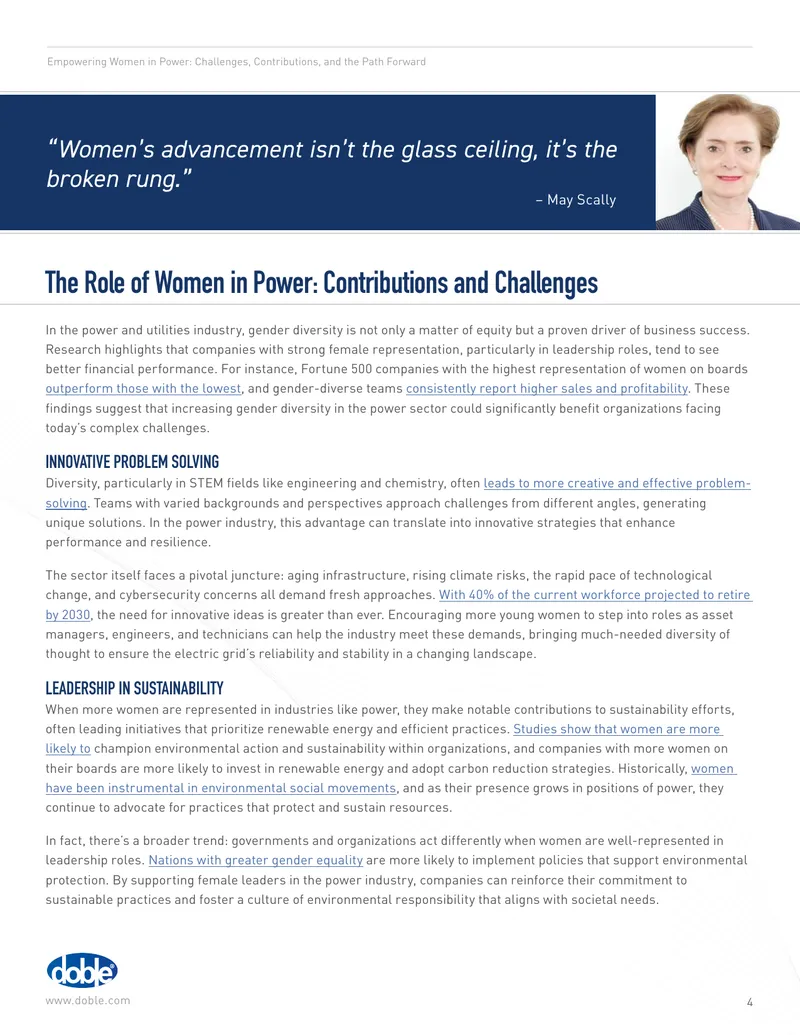 Empowering Women in Power: Challenges, Contributions, and the Path Forward

"Women's advancement isn't the glass ceiling, it's the broken rung."

– May Scally

The Role of Women in Power: Contributions and Challenges

In the power and utilities industry, gender diversity is not only a matter of equity but a proven driver of business success. Research highlights that companies with strong female representation, particularly in leadership roles, tend to see better financial performance. For instance, Fortune 500 companies with the highest representation of women on boards outperform those with the lowest, and gender-diverse teams consistently report higher sales and profitability. These findings suggest that increasing gender diversity in the power sector could significantly benefit organizations facing today's complex challenges.

INNOVATIVE PROBLEM SOLVING

Diversity, particularly in STEM fields like engineering and chemistry, often leads to more creative and effective problem-solving. Teams with varied backgrounds and perspectives approach challenges from different angles, generating unique solutions. In the power industry, this advantage can translate into innovative strategies that enhance performance and resilience.

The sector itself faces a pivotal juncture: aging infrastructure, rising climate risks, the rapid pace of technological change, and cybersecurity concerns all demand fresh approaches. With 40% of the current workforce projected to retire by 2030, the need for innovative ideas is greater than ever. Encouraging more young women to step into roles as asset managers, engineers, and technicians can help the industry meet these demands, bringing much-needed diversity of thought to ensure the electric grid's reliability and stability in a changing landscape.

LEADERSHIP IN SUSTAINABILITY

When more women are represented in industries like power, they make notable contributions to sustainability efforts, often leading initiatives that prioritize renewable energy and efficient practices. Studies show that women are more likely to champion environmental action and sustainability within organizations, and companies with more women on their boards are more likely to invest in renewable energy and adopt carbon reduction strategies. Historically, women have been instrumental in environmental social movements, and as their presence grows in positions of power, they continue to advocate for practices that protect and sustain resources.

In fact, there's a broader trend: governments and organizations act differently when women are well-represented in leadership roles. Nations with greater gender equality are more likely to implement policies that support environmental protection. By supporting female leaders in the power industry, companies can reinforce their commitment to sustainable practices and foster a culture of environmental responsibility that aligns with societal needs.

doble

www.doble.com

4